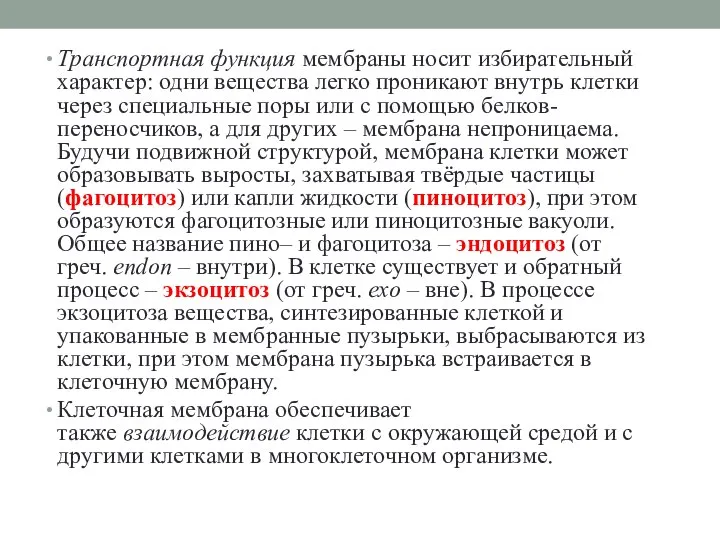 • Транспортная функция мембраны носит избирательный характер: одни вещества легко проникают внутрь клетки через специальные поры или с помощью белков-переносчиков, а для других – мембрана непроницаема. Будучи подвижной структурой, мембрана клетки может образовывать выросты, захватывая твёрдые частицы (фагоцитоз) или капли жидкости (пиноцитоз), при этом образуются фагоцитозные или пиноцитозные вакуоли. Общее название пино– и фагоцитоза – эндоцитоз (от греч. endon – внутри). В клетке существует и обратный процесс – экзоцитоз (от греч. exo – вне). В процессе экзоцитоза вещества, синтезированные клеткой и упакованные в мембранные пузырьки, выбрасываются из клетки, при этом мембрана пузырька встраивается в клеточную мембрану.

• Клеточная мембрана обеспечивает также взаимодействие клетки с окружающей средой и с другими клетками в многоклеточном организме.